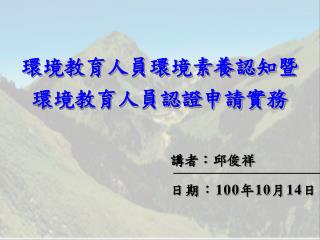 環境教育人員環境素養認知暨
環境教育人員認證申請實務

講者：邱俊祥

日期：100年10月14日